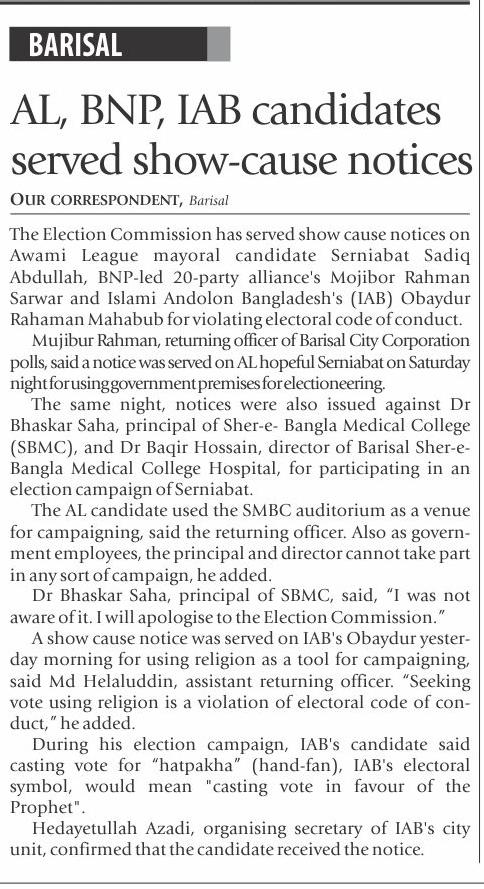 BARISAL

AL, BNP, IAB candidates served show-cause notices

OUR CORRESPONDENT, Barisal

The Election Commission has served show cause notices on Awami League mayoral candidate Serniabat Sadiq Abdullah, BNP-led 20-party alliance's Mojibor Rahman Sarwar and Islami Andolon Bangladesh's (IAB) Obaydur Rahaman Mahabub for violating electoral code of conduct.

Mujibur Rahman, returning officer of Barisal City Corporation polls, said a notice was served on AL hopeful Serniabat on Saturday night for using government premises for electioneering.

The same night, notices were also issued against Dr Bhaskar Saha, principal of Sher-e- Bangla Medical College (SBMC), and Dr Baqir Hossain, director of Barisal Sher-e-Bangla Medical College Hospital, for participating in an election campaign of Serniabat.

The AL candidate used the SMBC auditorium as a venue for campaigning, said the returning officer. Also as government employees, the principal and director cannot take part in any sort of campaign, he added.

Dr Bhaskar Saha, principal of SBMC, said, "I was not aware of it. I will apologise to the Election Commission."

A show cause notice was served on IAB's Obaydur yesterday morning for using religion as a tool for campaigning, said Md Helaluddin, assistant returning officer. "Seeking vote using religion is a violation of electoral code of conduct," he added.

During his election campaign, IAB's candidate said casting vote for "hatpakha" (hand-fan), IAB's electoral symbol, would mean "casting vote in favour of the Prophet".

Hedayetullah Azadi, organising secretary of IAB's city unit, confirmed that the candidate received the notice.